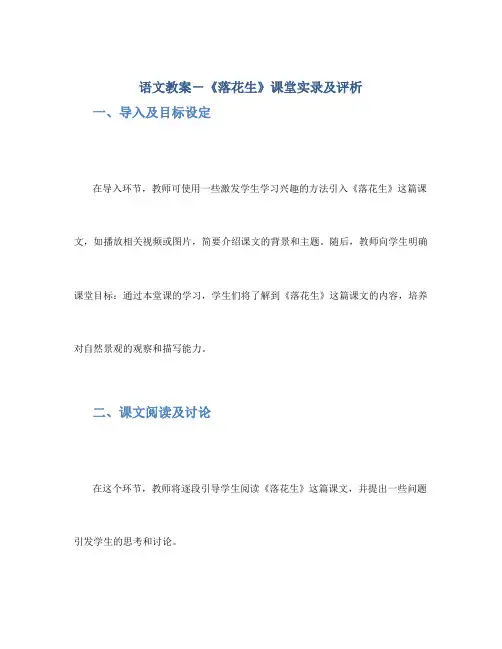 语文教案－《落花生》课堂实录及评析

一、导入及目标设定

在导入环节，教师可使用一些激发学生学习兴趣的方法引入《落花生》这篇课文，如播放相关视频或图片，简要介绍课文的背景和主题。随后，教师向学生明确课堂目标：通过本堂课的学习，学生们将了解到《落花生》这篇课文的内容，培养对自然景观的观察和描写能力。

二、课文阅读及讨论

在这个环节，教师将逐段引导学生阅读《落花生》这篇课文，并提出一些问题引发学生的思考和讨论。